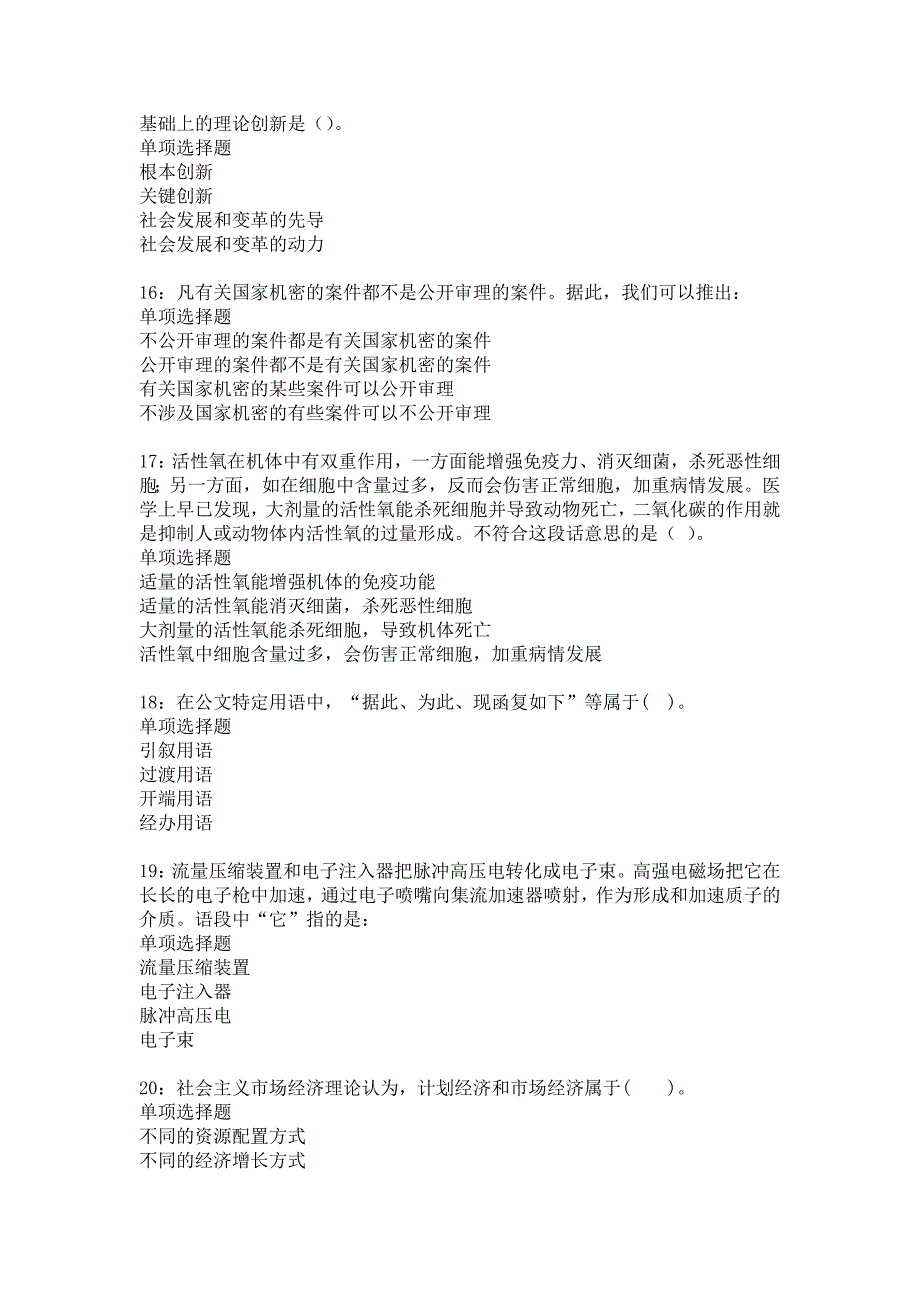 基础上的理论创新是（）。
单项选择题
根本创新
关键创新
社会发展和变革的先导
社会发展和变革的动力

16：凡有关国家机密的案件都不是公开审理的案件。据此，我们可以推出：
单项选择题
不公开审理的案件都是有关国家机密的案件
公开审理的案件都不是有关国家机密的案件
有关国家机密的某些案件可以公开审理
不涉及国家机密的有些案件可以不公开审理

17：活性氧在机体中有双重作用，一方面能增强免疫力、消灭细菌，杀死恶性细胞；另一方面，如在细胞中含量过多，反而会伤害正常细胞，加重病情发展。医学上早已发现，大剂量的活性氧能杀死细胞并导致动物死亡，二氧化碳的作用就是抑制人或动物体内活性氧的过量形成。不符合这段话意思的是（ ）。
单项选择题
适量的活性氧能增强机体的免疫功能
适量的活性氧能消灭细菌，杀死恶性细胞
大剂量的活性氧能杀死细胞，导致机体死亡
活性氧中细胞含量过多，会伤害正常细胞，加重病情发展

18：在公文特定用语中，“据此、为此、现函复如下”等属于( )。
单项选择题
引叙用语
过渡用语
开端用语
经办用语

19：流量压缩装置和电子注入器把脉冲高压电转化成电子束。高强电磁场把它在长长的电子枪中加速，通过电子喷嘴向集流加速器喷射，作为形成和加速质子的介质。语段中“它”指的是：
单项选择题
流量压缩装置
电子注入器
脉冲高压电
电子束

20：社会主义市场经济理论认为，计划经济和市场经济属于(　　)。
单项选择题
不同的资源配置方式
不同的经济增长方式